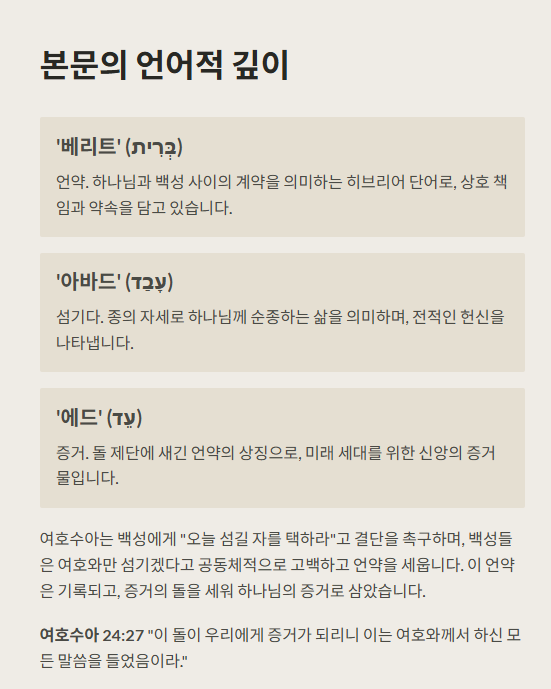 본문의 언어적 깊이

'베리트' (בְּרִית)

언약. 하나님과 백성 사이의 계약을 의미하는 히브리어 단어로, 상호 책임과 약속을 담고 있습니다.

'아바드' (עָבַד)

섬기다. 종의 자세로 하나님께 순종하는 삶을 의미하며, 전적인 헌신을 나타냅니다.

'에드' (עֵד)

증거. 돌 제단에 새긴 언약의 상징으로, 미래 세대를 위한 신앙의 증거물입니다.

여호수아는 백성에게 "오늘 섬길 자를 택하라"고 결단을 촉구하며, 백성들은 여호와만 섬기겠다고 공동체적으로 고백하고 언약을 세웁니다. 이 언약은 기록되고, 증거의 돌을 세워 하나님의 증거로 삼았습니다.

여호수아 24:27 "이 돌이 우리에게 증거가 되리니 이는 여호와께서 하신 모든 말씀을 들었음이라."